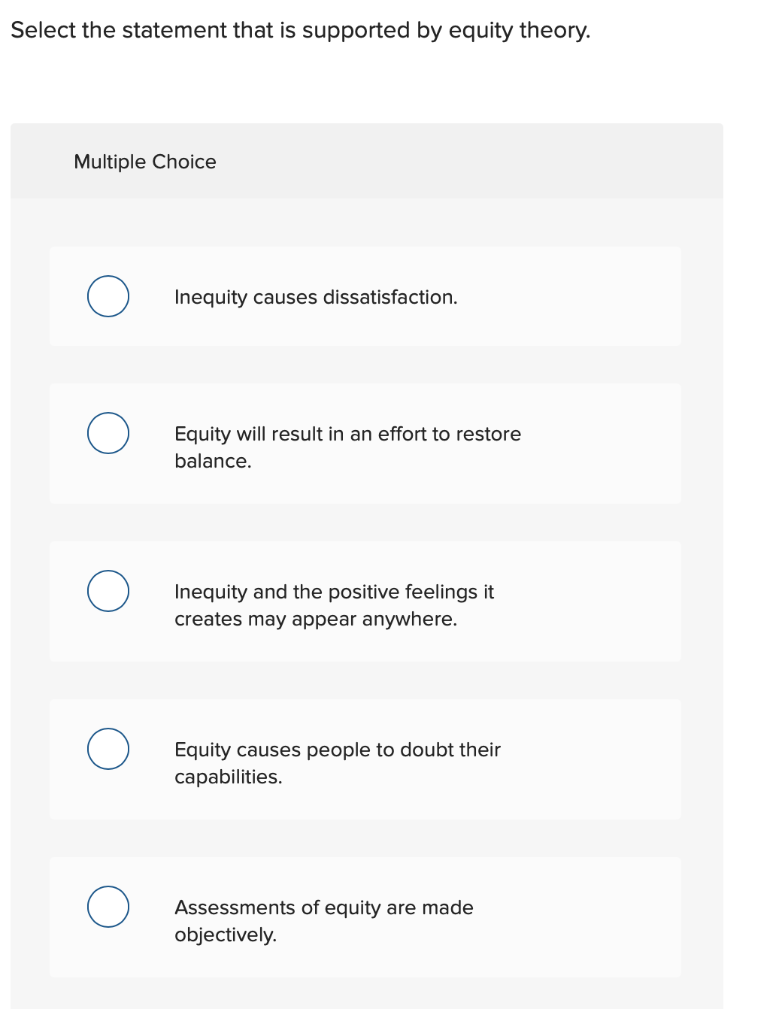 Select the statement that is supported by equity theory.

Multiple Choice

Inequity causes dissatisfaction.

Equity will result in an effort to restore balance.

Inequity and the positive feelings it creates may appear anywhere.

Equity causes people to doubt their capabilities.

Assessments of equity are made objectively.